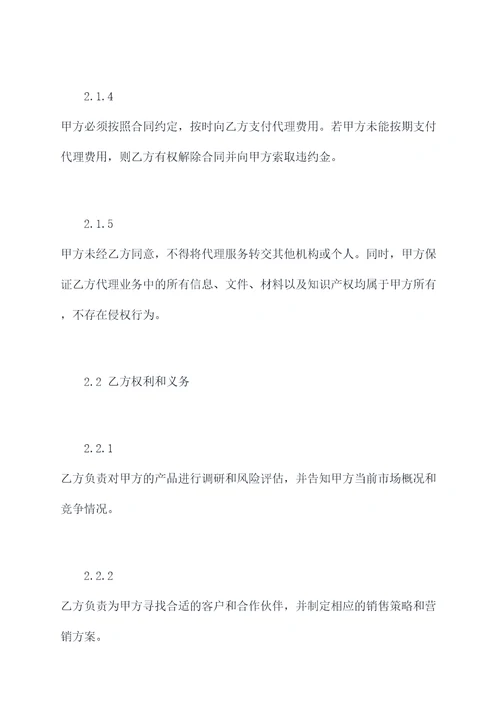 2.1.4

甲方必须按照合同约定，按时向乙方支付代理费用。若甲方未能按期支付代理费用，则乙方有权解除合同并向甲方索取违约金。

2.1.5

甲方未经乙方同意，不得将代理服务转交其他机构或个人。同时，甲方保证乙方代理业务中的所有信息、文件、材料以及知识产权均属于甲方所有，不存在侵权行为。

2.2 乙方权利和义务

2.2.1

乙方负责对甲方的产品进行调研和风险评估，并告知甲方当前市场概况和竞争情况。

2.2.2

乙方负责为甲方寻找合适的客户和合作伙伴，并制定相应的销售策略和营销方案。